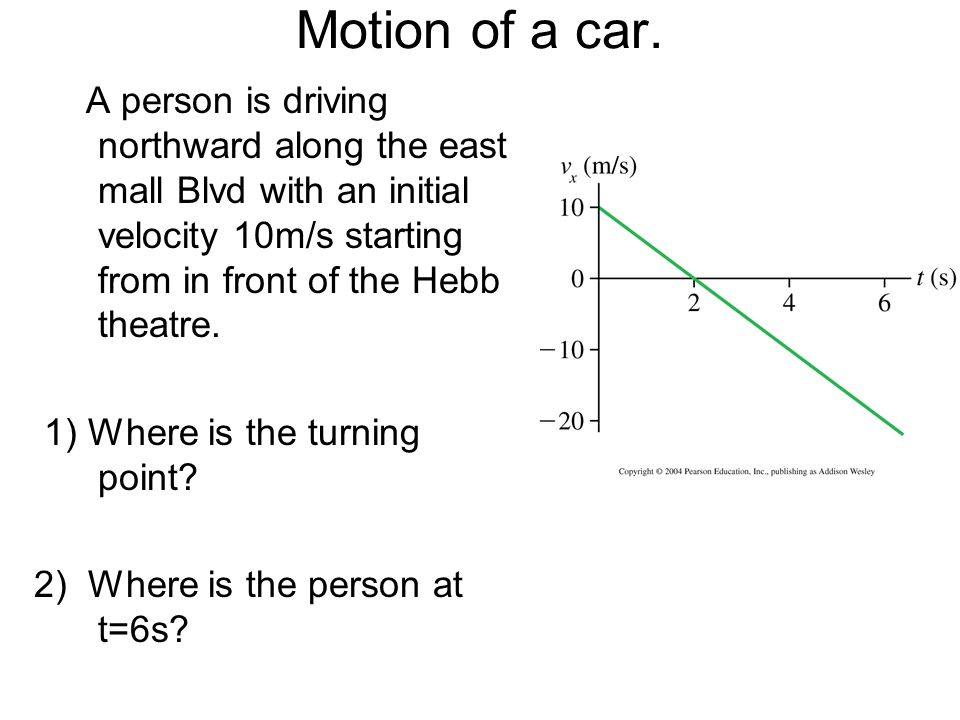 Motion of a car.

A person is driving northward along the east mall Blvd with an initial velocity 10m/s starting from in front of the Hebb theatre.

1) Where is the turning point?

2) Where is the person at t=6s?

$v_x$ (m/s)
10
0
−10
−20
2
4
6
$t$ (s)

Copyright © 2004 Pearson Education, Inc., publishing as Addison Wesley